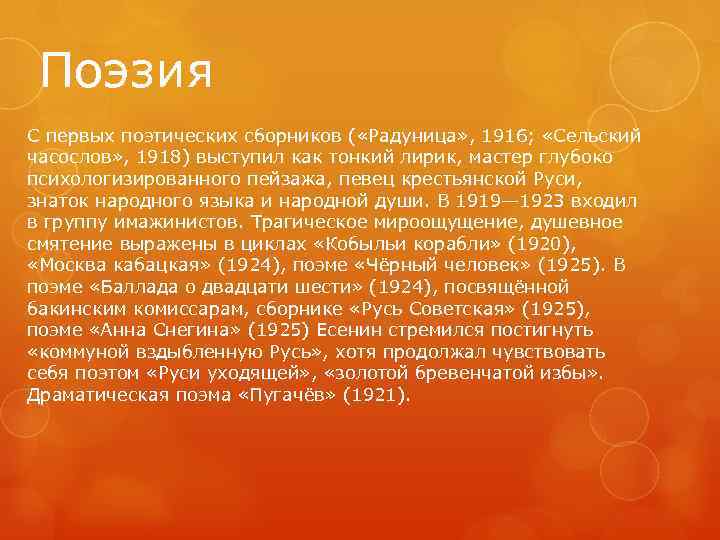 Поэзия

С первых поэтических сборников («Радуница», 1916; «Сельский часослов», 1918) выступил как тонкий лирик, мастер глубоко психологизированного пейзажа, певец крестьянской Руси, знаток народного языка и народной души. В 1919—1923 входил в группу имажинистов. Трагическое мироощущение, душевное смятение выражены в циклах «Кобыльи корабли» (1920), «Москва кабацкая» (1924), поэме «Чёрный человек» (1925). В поэме «Баллада о двадцати шести» (1924), посвящённой бакинским комиссарам, сборнике «Русь Советская» (1925), поэме «Анна Снегина» (1925) Есенин стремился постигнуть «коммуной вздыбленную Русь», хотя продолжал чувствовать себя поэтом «Руси уходящей», «золотой бревенчатой избы». Драматическая поэма «Пугачёв» (1921).